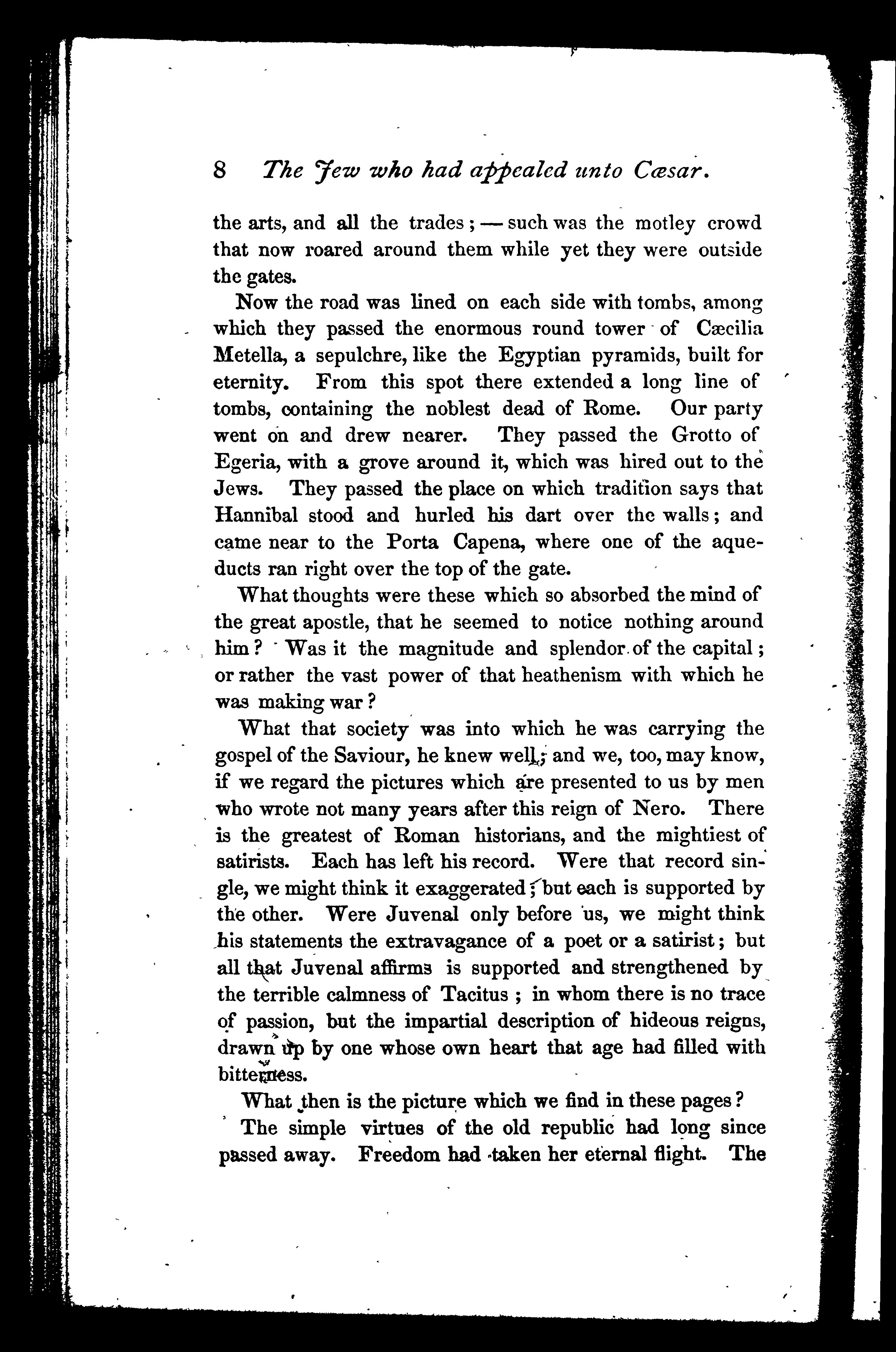 8 The Jew who had appealed unto Cæsar.

the arts, and all the trades; — such was the motley crowd that now roared around them while yet they were outside the gates.

Now the road was lined on each side with tombs, among which they passed the enormous round tower of Cæcilia Metella, a sepulchre, like the Egyptian pyramids, built for eternity. From this spot there extended a long line of tombs, containing the noblest dead of Rome. Our party went on and drew nearer. They passed the Grotto of Egeria, with a grove around it, which was hired out to the Jews. They passed the place on which tradition says that Hannibal stood and hurled his dart over the walls; and came near to the Porta Capena, where one of the aqueducts ran right over the top of the gate.

What thoughts were these which so absorbed the mind of the great apostle, that he seemed to notice nothing around him? Was it the magnitude and splendor of the capital; or rather the vast power of that heathenism with which he was making war?

What that society was into which he was carrying the gospel of the Saviour, he knew well; and we, too, may know, if we regard the pictures which are presented to us by men who wrote not many years after this reign of Nero. There is the greatest of Roman historians, and the mightiest of satirists. Each has left his record. Were that record single, we might think it exaggerated; but each is supported by the other. Were Juvenal only before us, we might think his statements the extravagance of a poet or a satirist; but all that Juvenal affirms is supported and strengthened by the terrible calmness of Tacitus; in whom there is no trace of passion, but the impartial description of hideous reigns, drawn up by one whose own heart that age had filled with bitterness.

What then is the picture which we find in these pages?

The simple virtues of the old republic had long since passed away. Freedom had taken her eternal flight. The